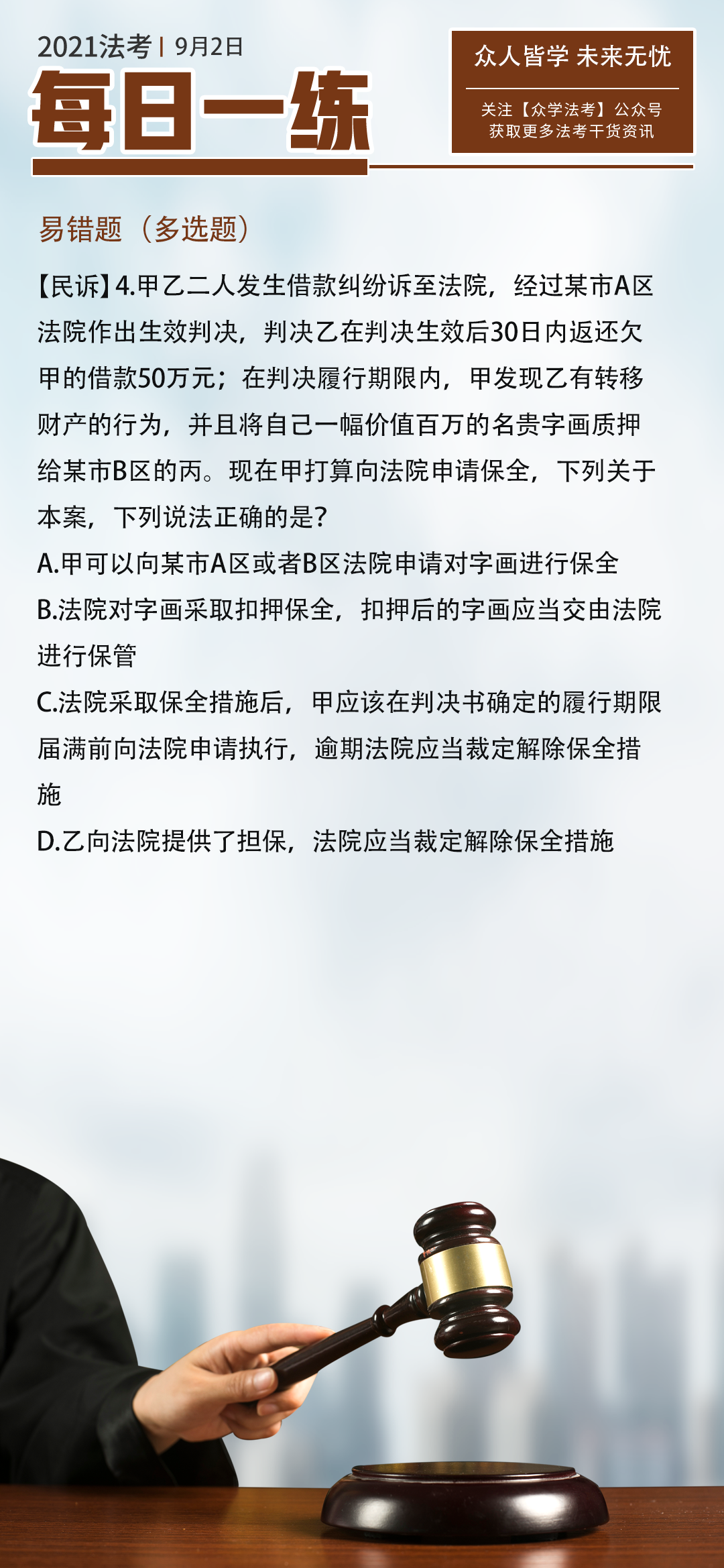 2021法考 | 9月2日

每日一练

众人皆学 未来无忧

关注【众学法考】公众号
获取更多法考干货资讯

易错题（多选题）

【民诉】4.甲乙二人发生借款纠纷诉至法院，经过某市A区法院作出生效判决，判决乙在判决生效后30日内返还欠甲的借款50万元；在判决履行期限内，甲发现乙有转移财产的行为，并且将自己一幅价值百万的名贵字画质押给某市B区的丙。现在甲打算向法院申请保全，下列关于本案，下列说法正确的是?

A.甲可以向某市A区或者B区法院申请对字画进行保全

B.法院对字画采取扣押保全，扣押后的字画应当交由法院进行保管

C.法院采取保全措施后，甲应该在判决书确定的履行期限届满前向法院申请执行，逾期法院应当裁定解除保全措施

D.乙向法院提供了担保，法院应当裁定解除保全措施